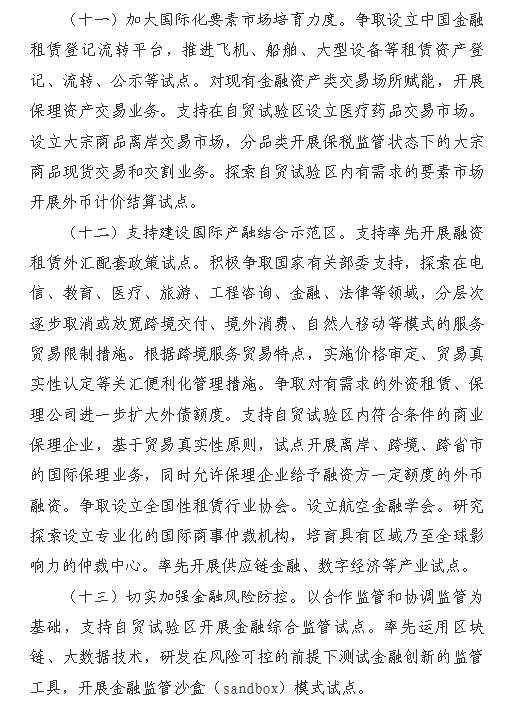 （十一）加大国际化要素市场培育力度。争取设立中国金融租赁登记流转平台，推进飞机、船舶、大型设备等租赁资产登记、流转、公示等试点。对现有金融资产类交易场所赋能，开展保理资产交易业务。支持在自贸试验区设立医疗药品交易市场。设立大宗商品离岸交易市场，分品类开展保税监管状态下的大宗商品现货交易和交割业务。探索自贸试验区内有需求的要素市场开展外币计价结算试点。

（十二）支持建设国际产融结合示范区。支持率先开展融资租赁外汇配套政策试点。积极争取国家有关部委支持，探索在电信、教育、医疗、旅游、工程咨询、金融、法律等领域，分层次逐步取消或放宽跨境交付、境外消费、自然人移动等模式的服务贸易限制措施。根据跨境服务贸易特点，实施价格审定、贸易真实性认定等关汇便利化管理措施。争取对有需求的外资租赁、保理公司进一步扩大外债额度。支持自贸试验区内符合条件的商业保理企业，基于贸易真实性原则，试点开展离岸、跨境、跨省市的国际保理业务，同时允许保理企业给予融资方一定额度的外币融资。争取设立全国性租赁行业协会。设立航空金融学会。研究探索设立专业化的国际商事仲裁机构，培育具有区域乃至全球影响力的仲裁中心。率先开展供应链金融、数字经济等产业试点。

（十三）切实加强金融风险防控。以合作监管和协调监管为基础，支持自贸试验区开展金融综合监管试点。率先运用区块链、大数据技术，研发在风险可控的前提下测试金融创新的监管工具，开展金融监管沙盒（sandbox）模式试点。